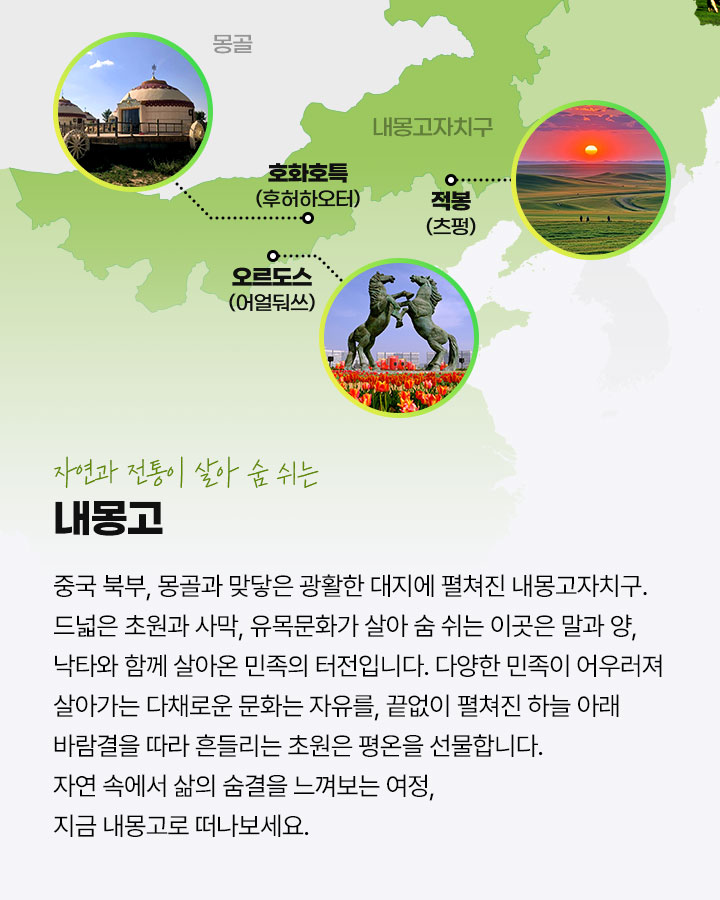 몽골

내몽고자치구

호화호특
(후허하오터)

적봉
(츠펑)

오르도스
(어얼둬쓰)

자연과 전통이 살아 숨 쉬는

내몽고

중국 북부, 몽골과 맞닿은 광활한 대지에 펼쳐진 내몽고자치구. 드넓은 초원과 사막, 유목문화가 살아 숨 쉬는 이곳은 말과 양, 낙타와 함께 살아온 민족의 터전입니다. 다양한 민족이 어우러져 살아가는 다채로운 문화는 자유를, 끝없이 펼쳐진 하늘 아래 바람결을 따라 흔들리는 초원은 평온을 선물합니다.
자연 속에서 삶의 숨결을 느껴보는 여정,
지금 내몽고로 떠나보세요.